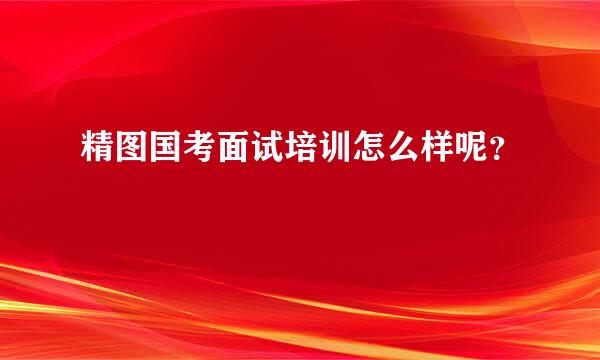 精图国考面试培训怎么样呢？